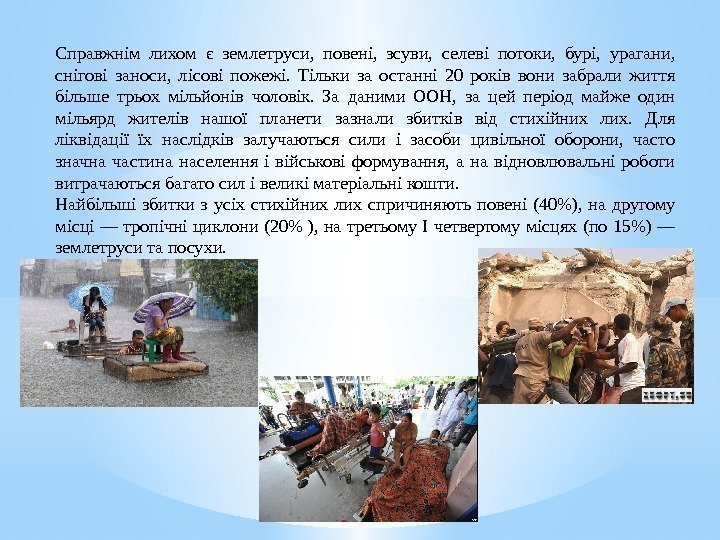 Справжнім лихом є землетруси, повені, зсуви, селеві потоки, бурі, урагани, снігові заноси, лісові пожежі. Тільки за останні 20 років вони забрали життя більше трьох мільйонів чоловік. За даними ООН, за цей період майже один мільярд жителів нашої планети зазнали збитків від стихійних лих. Для ліквідації їх наслідків залучаються сили і засоби цивільної оборони, часто значна частина населення і військові формування, а на відновлювальні роботи витрачаються багато сил і великі матеріальні кошти.

Найбільші збитки з усіх стихійних лих спричиняють повені (40%), на другому місці — тропічні циклони (20% ), на третьому І четвертому місцях (по 15%) — землетруси та посухи.